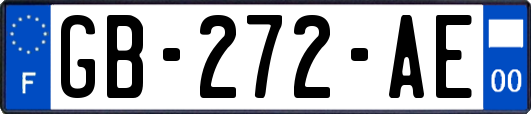 F
GB-272-AE
00